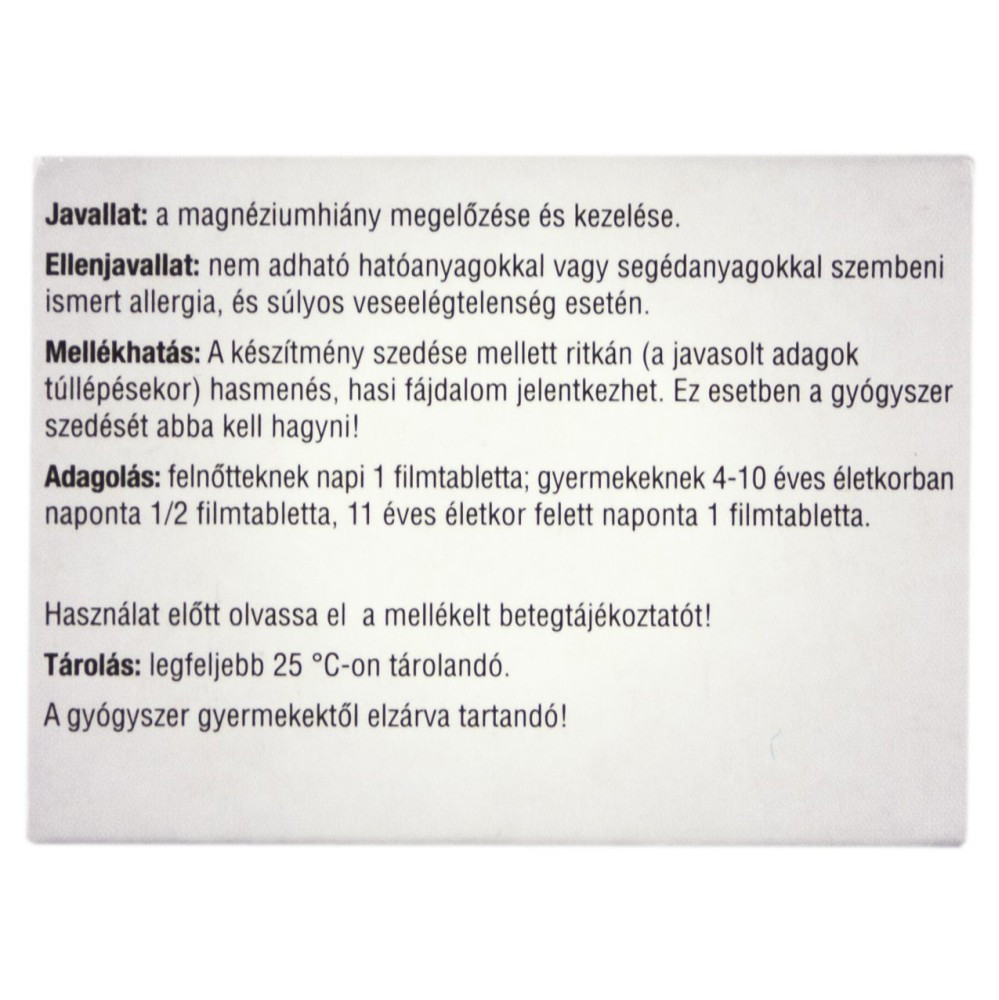 Javallat: a magnéziumhiány megelőzése és kezelése.

Ellenjavallat: nem adható hatóanyagokkal vagy segédanyagokkal szembeni ismert allergia, és súlyos veseelégtelenség esetén.

Mellékhatás: A készítmény szedése mellett ritkán (a javasolt adagok túllépésekor) hasmenés, hasi fájdalom jelentkezhet. Ez esetben a gyógyszer szedését abba kell hagyni!

Adagolás: felnőtteknek napi 1 filmtabletta; gyermekeknek 4-10 éves életkorban naponta 1/2 filmtabletta, 11 éves életkor felett naponta 1 filmtabletta.

Használat előtt olvassa el a mellékelt betegtájékoztatót!

Tárolás: legfeljebb 25 °C-on tárolandó.

A gyógyszer gyermekektől elzárva tartandó!